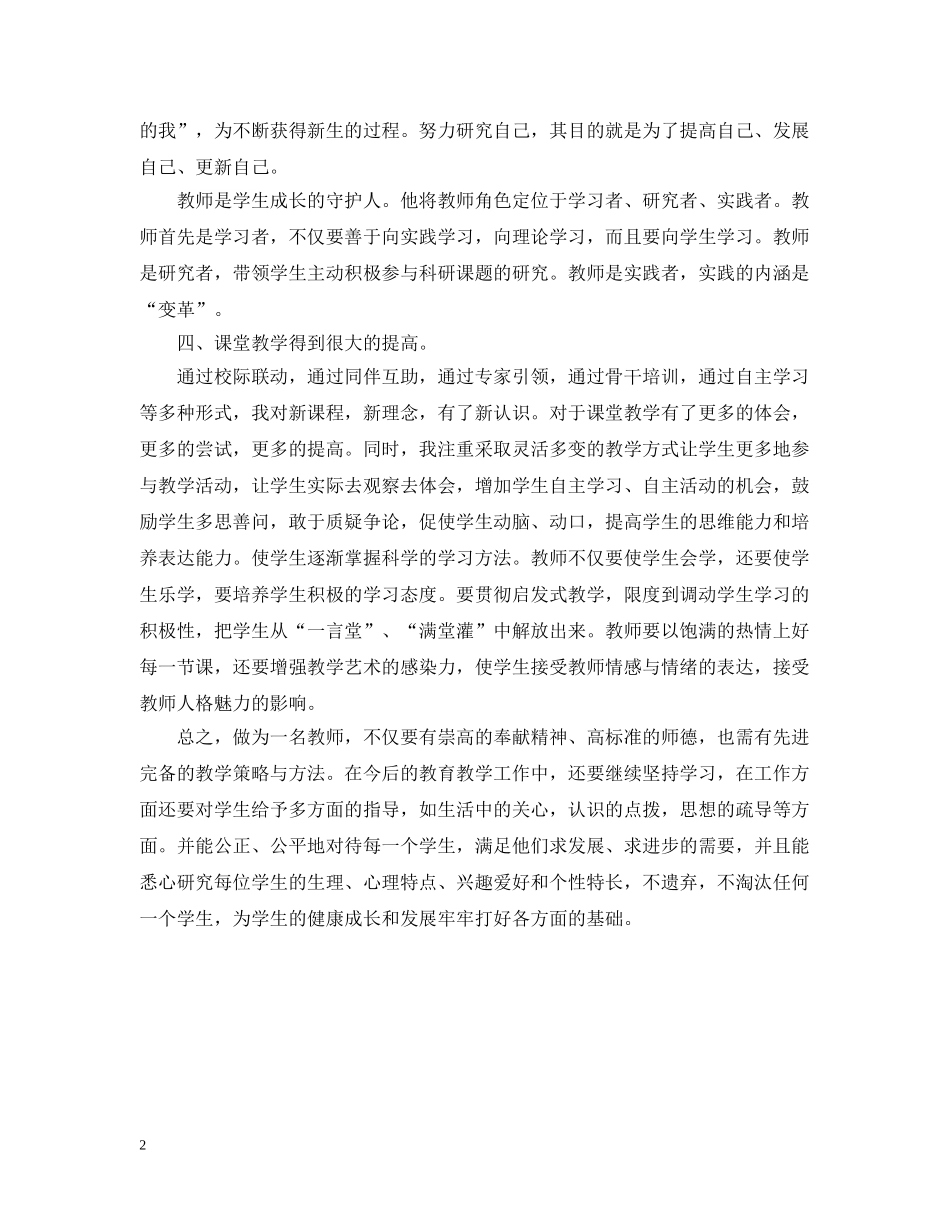 的我”，为不断获得新生的过程。努力研究自己，其目的就是为了提高自己、发展自己、更新自己。

教师是学生成长的守护人。他将教师角色定位于学习者、研究者、实践者。教师首先是学习者，不仅要善于向实践学习，向理论学习，而且要向学生学习。教师是研究者，带领学生主动积极参与科研课题的研究。教师是实践者，实践的内涵是“变革”。

四、课堂教学得到很大的提高。

通过校际联动，通过同伴互助，通过专家引领，通过骨干培训，通过自主学习等多种形式，我对新课程，新理念，有了新认识。对于课堂教学有了更多的体会，更多的尝试，更多的提高。同时，我注重采取灵活多变的教学方式让学生更多地参与教学活动，让学生实际去观察去体会，增加学生自主学习、自主活动的机会，鼓励学生多思善问，敢于质疑争论，促使学生动脑、动口，提高学生的思维能力和培养表达能力。使学生逐渐掌握科学的学习方法。教师不仅要使学生会学，还要使学生乐学，要培养学生积极的学习态度。要贯彻启发式教学，限度到调动学生学习的积极性，把学生从“一言堂”、“满堂灌”中解放出来。教师要以饱满的热情上好每一节课，还要增强教学艺术的感染力，使学生接受教师情感与情绪的表达，接受教师人格魅力的影响。

总之，做为一名教师，不仅要有崇高的奉献精神、高标准的师德，也需有先进完备的教学策略与方法。在今后的教育教学工作中，还要继续坚持学习，在工作方面还要对学生给予多方面的指导，如生活中的关心，认识的点拨，思想的疏导等方面。并能公正、公平地对待每一个学生，满足他们求发展、求进步的需要，并且能悉心研究每位学生的生理、心理特点、兴趣爱好和个性特长，不遗弃，不淘汰任何一个学生，为学生的健康成长和发展牢牢打好各方面的基础。

2